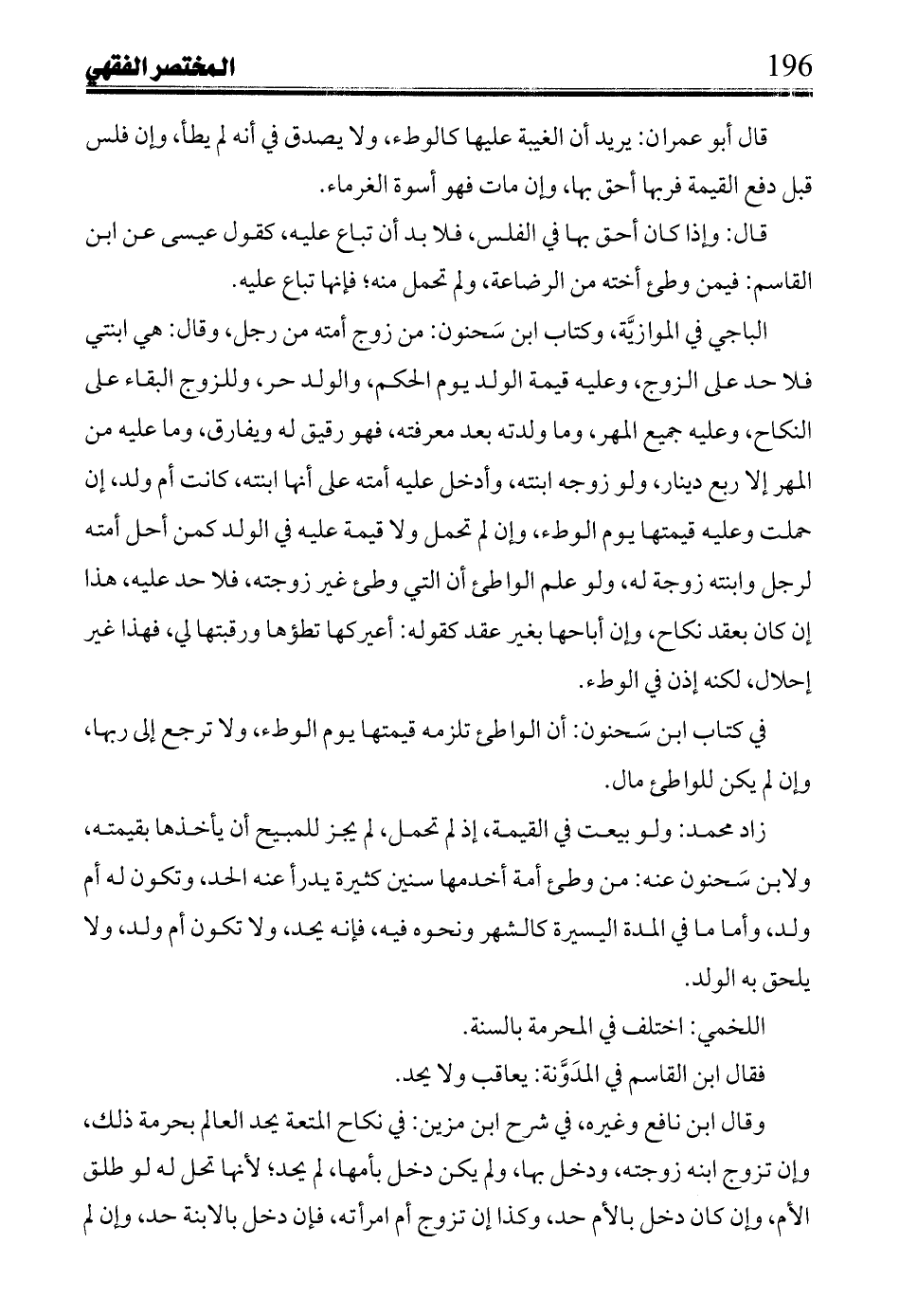 196 المختصر الفقهي

قال أبو عمران: يريد أن الغيبة عليها كالوطء، ولا يصدق في أنه لم يطأ، وإن فلس قبل دفع القيمة فربها أحق بها، وإن مات فهو أسوة الغرماء.

قال: وإذا كان أحق بها في الفلس، فلا بد أن تباع عليه، كقول عيسى عن ابن القاسم: فيمن وطئ أخته من الرضاعة، ولم تحمل منه؛ فإنها تباع عليه.

الباجي في الموازيَّة، وكتاب ابن سَحنون: من زوج أمته من رجل، وقال: هي ابنتي فلا حد على الزوج، وعليه قيمة الولد يوم الحكم، والولد حر، وللزوج البقاء على النكاح، وعليه جميع المهر، وما ولدته بعد معرفته، فهو رقيق له ويفارق، وما عليه من المهر إلا ربع دينار، ولو زوجه ابنته، وأدخل عليه أمته على أنها ابنته، كانت أم ولد، إن حملت وعليه قيمتها يوم الوطء، وإن لم تحمل ولا قيمة عليه في الولد كمن أحل أمته لرجل وابنته زوجة له، ولو علم الواطئ أن التي وطئ غير زوجته، فلا حد عليه، هذا إن كان بعقد نكاح، وإن أباحها بغير عقد كقوله: أعيركها تطؤها ورقبتها لي، فهذا غير إحلال، لكنه إذن في الوطء.

في كتاب ابن سَحنون: أن الواطئ تلزمه قيمتها يوم الوطء، ولا ترجع إلى ربها، وإن لم يكن للواطئ مال.

زاد محمد: ولو بيعت في القيمة، إذ لم تحمل، لم يجز للمبيح أن يأخذها بقيمته، ولابن سَحنون عنه: من وطئ أمة أخدمها سنين كثيرة يدرأ عنه الحد، وتكون له أم ولد، وأما ما في المدة اليسيرة كالشهر ونحوه فيه، فإنه يحد، ولا تكون أم ولد، ولا يلحق به الولد.

اللخمي: اختلف في المحرمة بالسنة.

فقال ابن القاسم في المدَوَّنة: يعاقب ولا يحد.

وقال ابن نافع وغيره، في شرح ابن مزين: في نكاح المتعة يحد العالم بحرمة ذلك، وإن تزوج ابنه زوجته، ودخل بها، ولم يكن دخل بأمها، لم يحد؛ لأنها تحل له لو طلق الأم، وإن كان دخل بالأم حد، وكذا إن تزوج أم امرأته، فإن دخل بالابنة حد، وإن لم